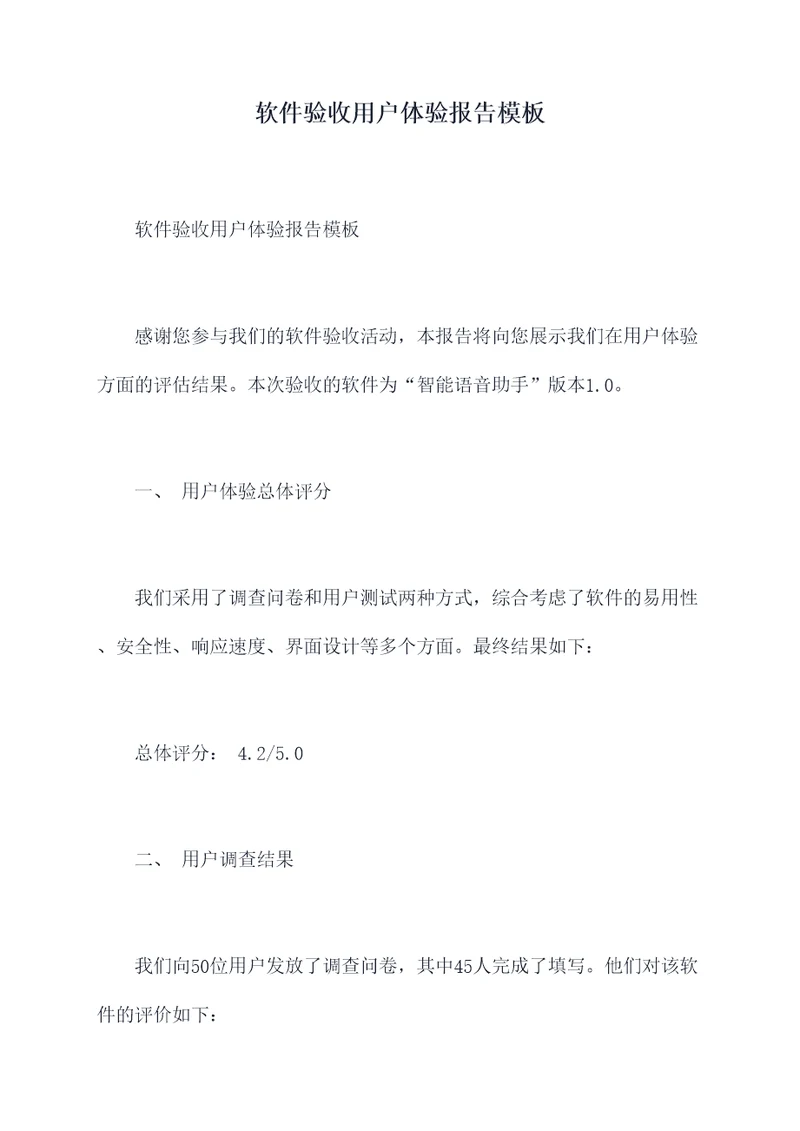 软件验收用户体验报告模板

软件验收用户体验报告模板

感谢您参与我们的软件验收活动，本报告将向您展示我们在用户体验方面的评估结果。本次验收的软件为“智能语音助手”版本1.0。

一、 用户体验总体评分

我们采用了调查问卷和用户测试两种方式，综合考虑了软件的易用性、安全性、响应速度、界面设计等多个方面。最终结果如下：

总体评分： 4.2/5.0

二、 用户调查结果

我们向50位用户发放了调查问卷，其中45人完成了填写。他们对该软件的评价如下：